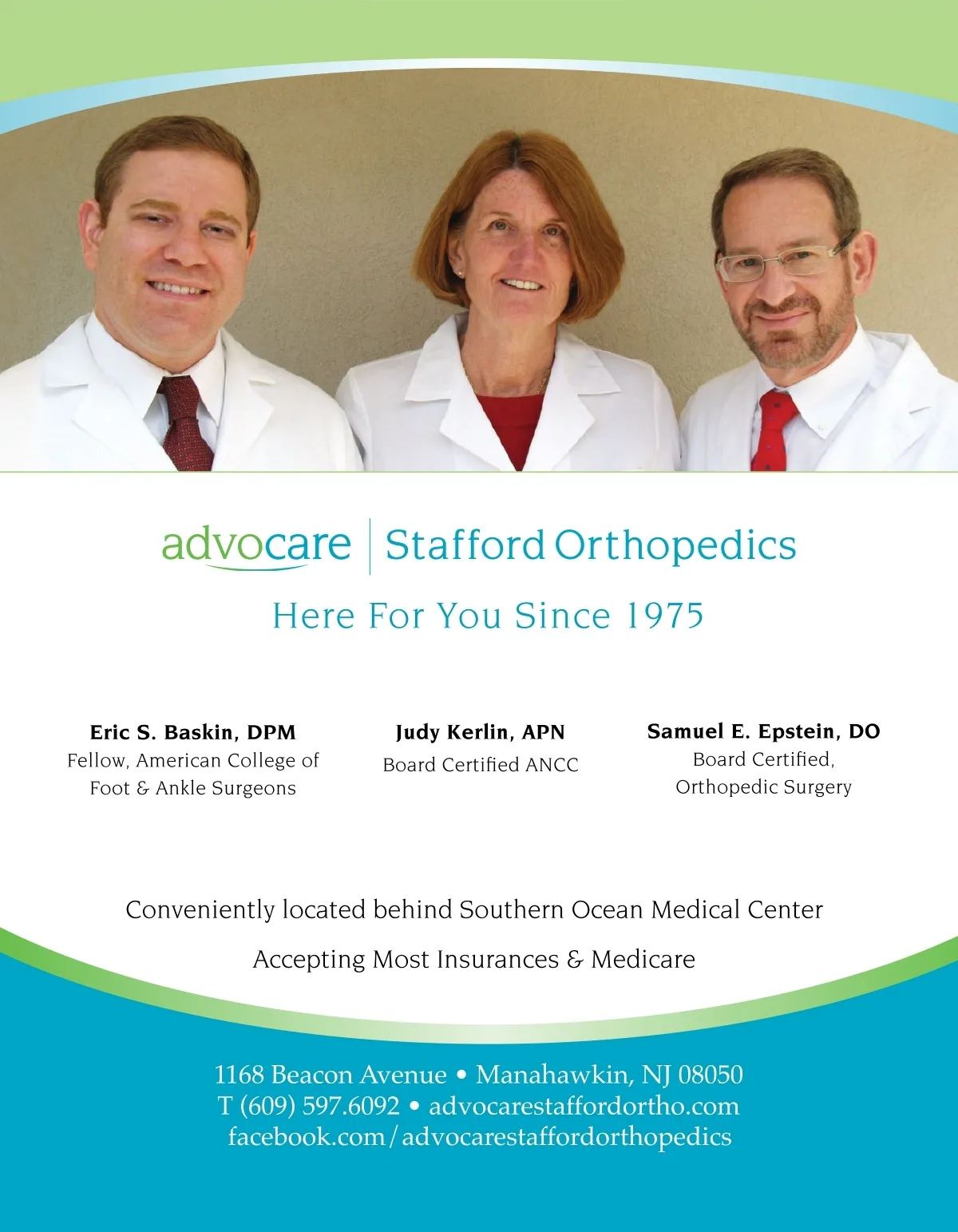 advocare | Stafford Orthopedics

Here For You Since 1975

Eric S. Baskin, DPM
Fellow, American College of Foot & Ankle Surgeons

Judy Kerlin, APN
Board Certified ANCC

Samuel E. Epstein, DO
Board Certified, Orthopedic Surgery

Conveniently located behind Southern Ocean Medical Center

Accepting Most Insurances & Medicare

1168 Beacon Avenue • Manahawkin, NJ 08050
T (609) 597.6092 • advocarestaffordortho.com
facebook.com/advocarestaffordorthopedics